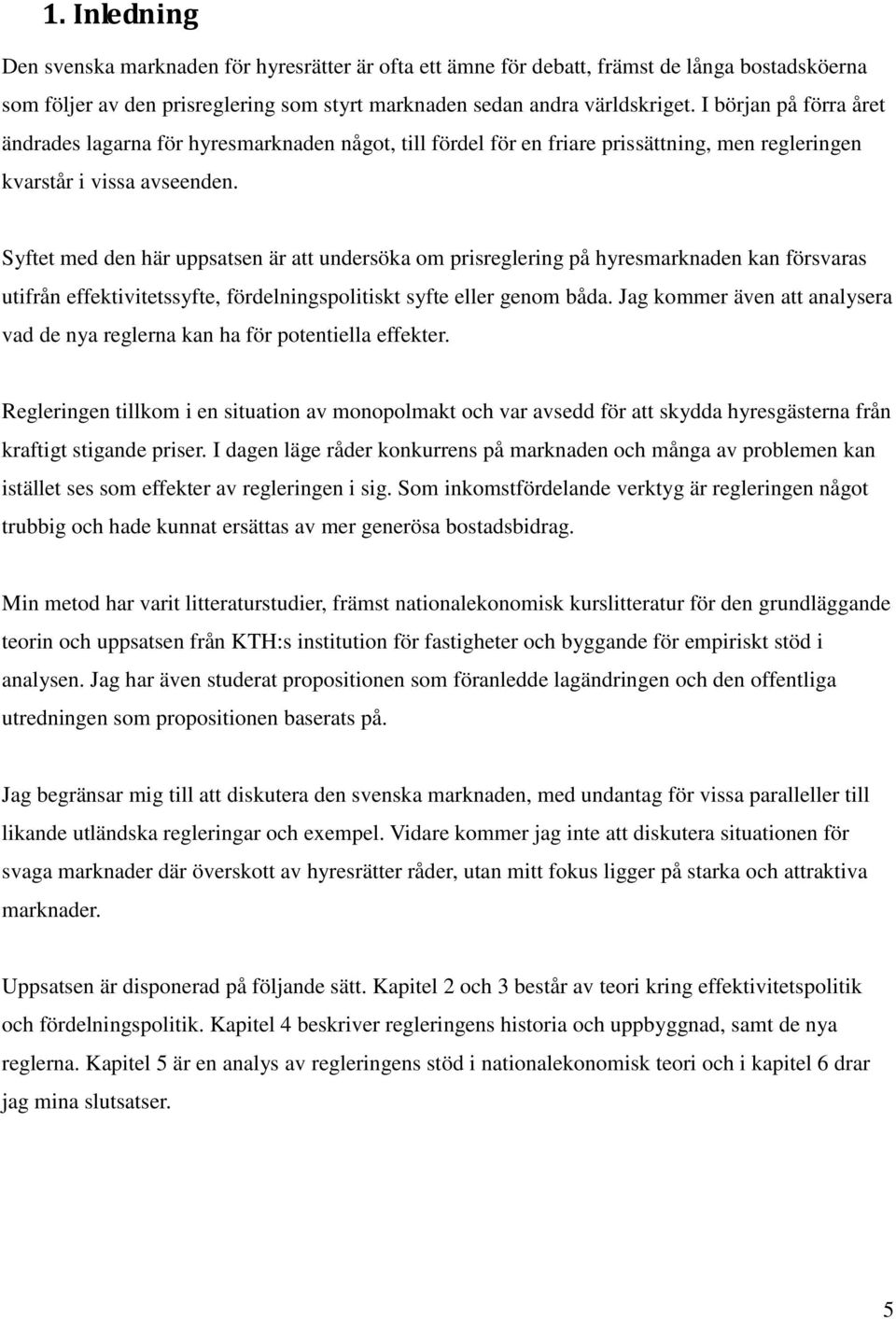 1. Inledning

Den svenska marknaden för hyresrätter är ofta ett ämne för debatt, främst de långa bostadsköerna som följer av den prisreglering som styrt marknaden sedan andra världskriget. I början på förra året ändrades lagarna för hyresmarknaden något, till fördel för en friare prissättning, men regleringen kvarstår i vissa avseenden.

Syftet med den här uppsatsen är att undersöka om prisreglering på hyresmarknaden kan försvaras utifrån effektivitetssyfte, fördelningspolitiskt syfte eller genom båda. Jag kommer även att analysera vad de nya reglerna kan ha för potentiella effekter.

Regleringen tillkom i en situation av monopolmakt och var avsedd för att skydda hyresgästerna från kraftigt stigande priser. I dagen läge råder konkurrens på marknaden och många av problemen kan istället ses som effekter av regleringen i sig. Som inkomstfördelande verktyg är regleringen något trubbig och hade kunnat ersättas av mer generösa bostadsbidrag.

Min metod har varit litteraturstudier, främst nationalekonomisk kurslitteratur för den grundläggande teorin och uppsatsen från KTH:s institution för fastigheter och byggande för empiriskt stöd i analysen. Jag har även studerat propositionen som föranledde lagändringen och den offentliga utredningen som propositionen baserats på.

Jag begränsar mig till att diskutera den svenska marknaden, med undantag för vissa paralleller till likande utländska regleringar och exempel. Vidare kommer jag inte att diskutera situationen för svaga marknader där överskott av hyresrätter råder, utan mitt fokus ligger på starka och attraktiva marknader.

Uppsatsen är disponerad på följande sätt. Kapitel 2 och 3 består av teori kring effektivitetspolitik och fördelningspolitik. Kapitel 4 beskriver regleringens historia och uppbyggnad, samt de nya reglerna. Kapitel 5 är en analys av regleringens stöd i nationalekonomisk teori och i kapitel 6 drar jag mina slutsatser.

5